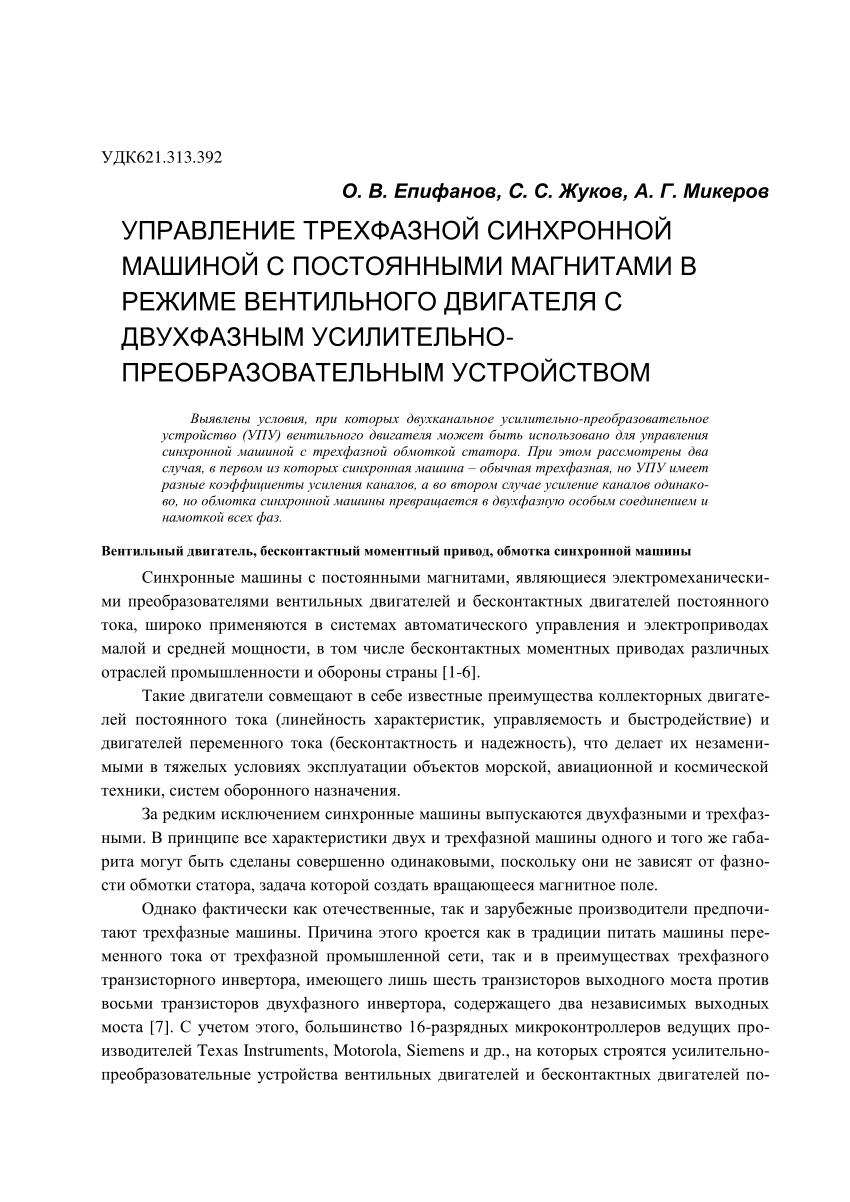 УДК621.313.392

О. В. Епифанов, С. С. Жуков, А. Г. Микеров

УПРАВЛЕНИЕ ТРЕХФАЗНОЙ СИНХРОННОЙ МАШИНОЙ С ПОСТОЯННЫМИ МАГНИТАМИ В РЕЖИМЕ ВЕНТИЛЬНОГО ДВИГАТЕЛЯ С ДВУХФАЗНЫМ УСИЛИТЕЛЬНО-ПРЕОБРАЗОВАТЕЛЬНЫМ УСТРОЙСТВОМ

Выявлены условия, при которых двухканальное усилительно-преобразовательное устройство (УПУ) вентильного двигателя может быть использовано для управления синхронной машиной с трехфазной обмоткой статора. При этом рассмотрены два случая, в первом из которых синхронная машина – обычная трехфазная, но УПУ имеет разные коэффициенты усиления каналов, а во втором случае усиление каналов одинаково, но обмотка синхронной машины превращается в двухфазную особым соединением и намоткой всех фаз.

Вентильный двигатель, бесконтактный моментный привод, обмотка синхронной машины

Синхронные машины с постоянными магнитами, являющиеся электромеханическими преобразователями вентильных двигателей и бесконтактных двигателей постоянного тока, широко применяются в системах автоматического управления и электроприводах малой и средней мощности, в том числе бесконтактных моментных приводах различных отраслей промышленности и обороны страны [1-6].

Такие двигатели совмещают в себе известные преимущества коллекторных двигателей постоянного тока (линейность характеристик, управляемость и быстродействие) и двигателей переменного тока (бесконтактность и надежность), что делает их незаменимыми в тяжелых условиях эксплуатации объектов морской, авиационной и космической техники, систем оборонного назначения.

За редким исключением синхронные машины выпускаются двухфазными и трехфазными. В принципе все характеристики двух и трехфазной машины одного и того же габарита могут быть сделаны совершенно одинаковыми, поскольку они не зависят от фазности обмотки статора, задача которой создать вращающееся магнитное поле.

Однако фактически как отечественные, так и зарубежные производители предпочитают трехфазные машины. Причина этого кроется как в традиции питать машины переменного тока от трехфазной промышленной сети, так и в преимуществах трехфазного транзисторного инвертора, имеющего лишь шесть транзисторов выходного моста против восьми транзисторов двухфазного инвертора, содержащего два независимых выходных моста [7]. С учетом этого, большинство 16-разрядных микроконтроллеров ведущих производителей Texas Instruments, Motorola, Siemens и др., на которых строятся усилительно-преобразовательные устройства вентильных двигателей и бесконтактных двигателей по-